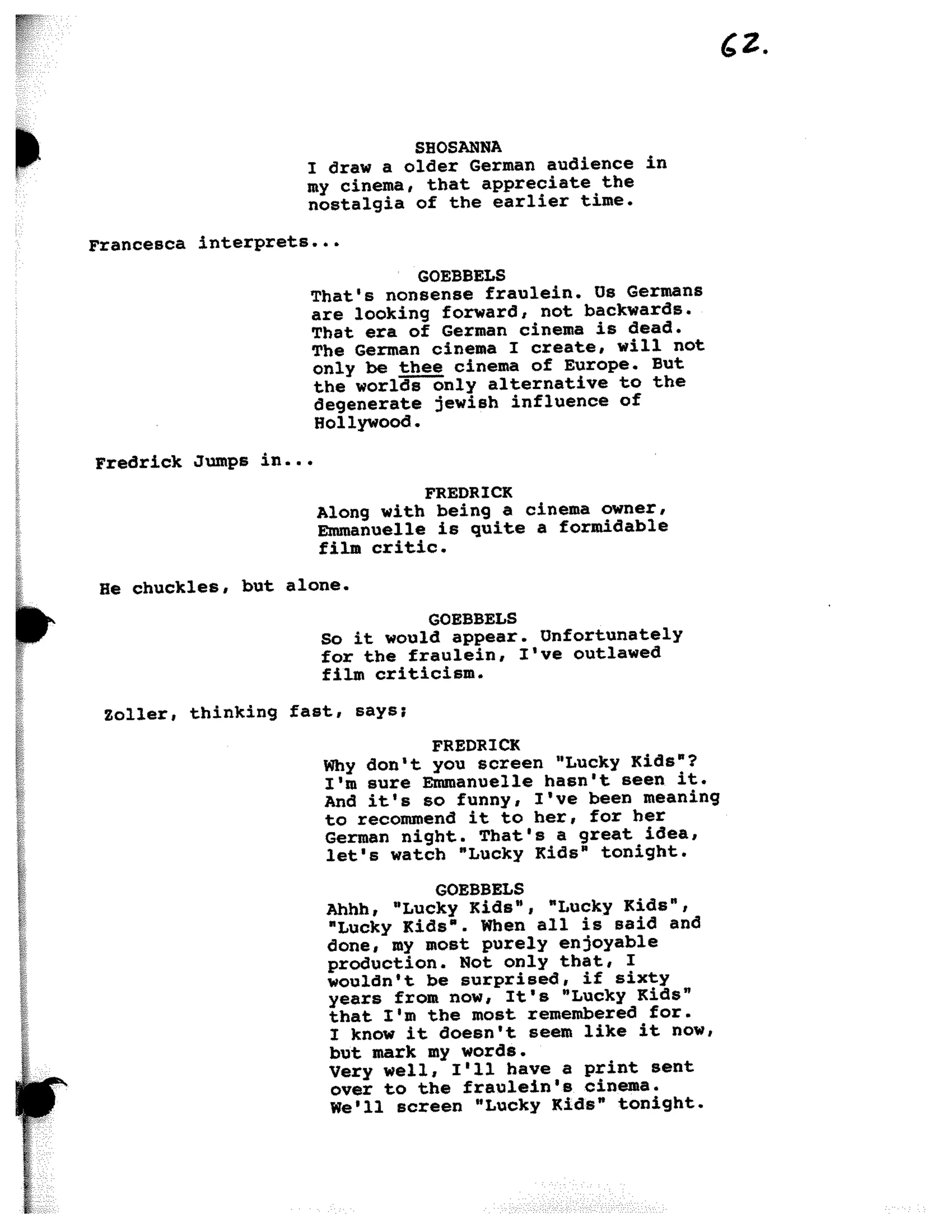 62.

SHOSANNA
I draw a older German audience in my cinema, that appreciate the nostalgia of the earlier time.

Francesca interprets...

GOEBBELS
That's nonsense fraulein. Us Germans are looking forward, not backwards. That era of German cinema is dead. The German cinema I create, will not only be thee cinema of Europe. But the worlds only alternative to the degenerate jewish influence of Hollywood.

Fredrick Jumps in...

FREDRICK
Along with being a cinema owner, Emmanuelle is quite a formidable film critic.

He chuckles, but alone.

GOEBBELS
So it would appear. Unfortunately for the fraulein, I've outlawed film criticism.

Zoller, thinking fast, says;

FREDRICK
Why don't you screen "Lucky Kids"? I'm sure Emmanuelle hasn't seen it. And it's so funny, I've been meaning to recommend it to her, for her German night. That's a great idea, let's watch "Lucky Kids" tonight.

GOEBBELS
Ahhh, "Lucky Kids", "Lucky Kids", "Lucky Kids". When all is said and done, my most purely enjoyable production. Not only that, I wouldn't be surprised, if sixty years from now, It's "Lucky Kids" that I'm the most remembered for. I know it doesn't seem like it now, but mark my words.
Very well, I'll have a print sent over to the fraulein's cinema. We'll screen "Lucky Kids" tonight.